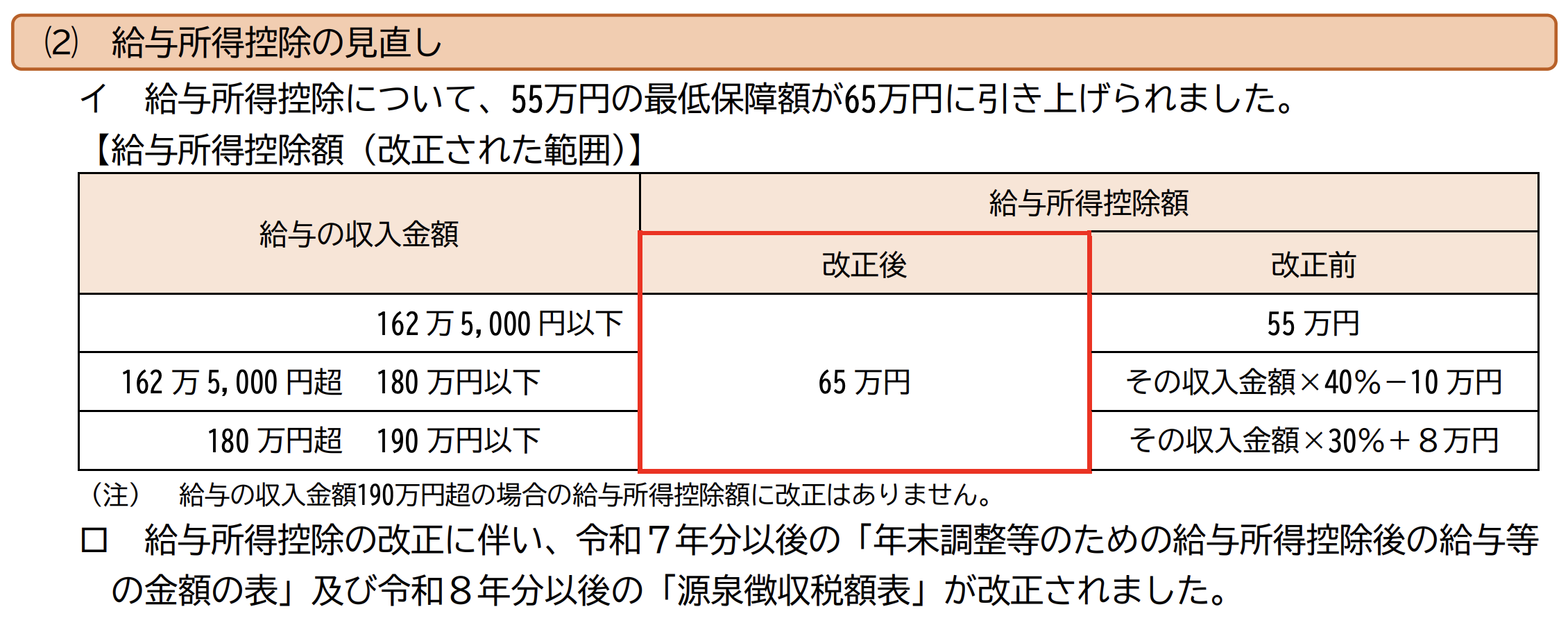 ⑵ 給与所得控除の見直し

イ 給与所得控除について、55万円の最低保障額が65万円に引き上げられました。

【給与所得控除額（改正された範囲）】

| 給与の収入金額 | 給与所得控除額 | |
|---|---|---|
| | 改正後 | 改正前 |
| 162万5,000円以下 | 65万円 | 55万円 |
| 162万5,000円超 180万円以下 | | その収入金額×40%－10万円 |
| 180万円超 190万円以下 | | その収入金額×30%＋8万円 |

（注） 給与の収入金額190万円超の場合の給与所得控除額に改正はありません。

ロ 給与所得控除の改正に伴い、令和7年分以後の「年末調整等のための給与所得控除後の給与等の金額の表」及び令和8年分以後の「源泉徴収税額表」が改正されました。